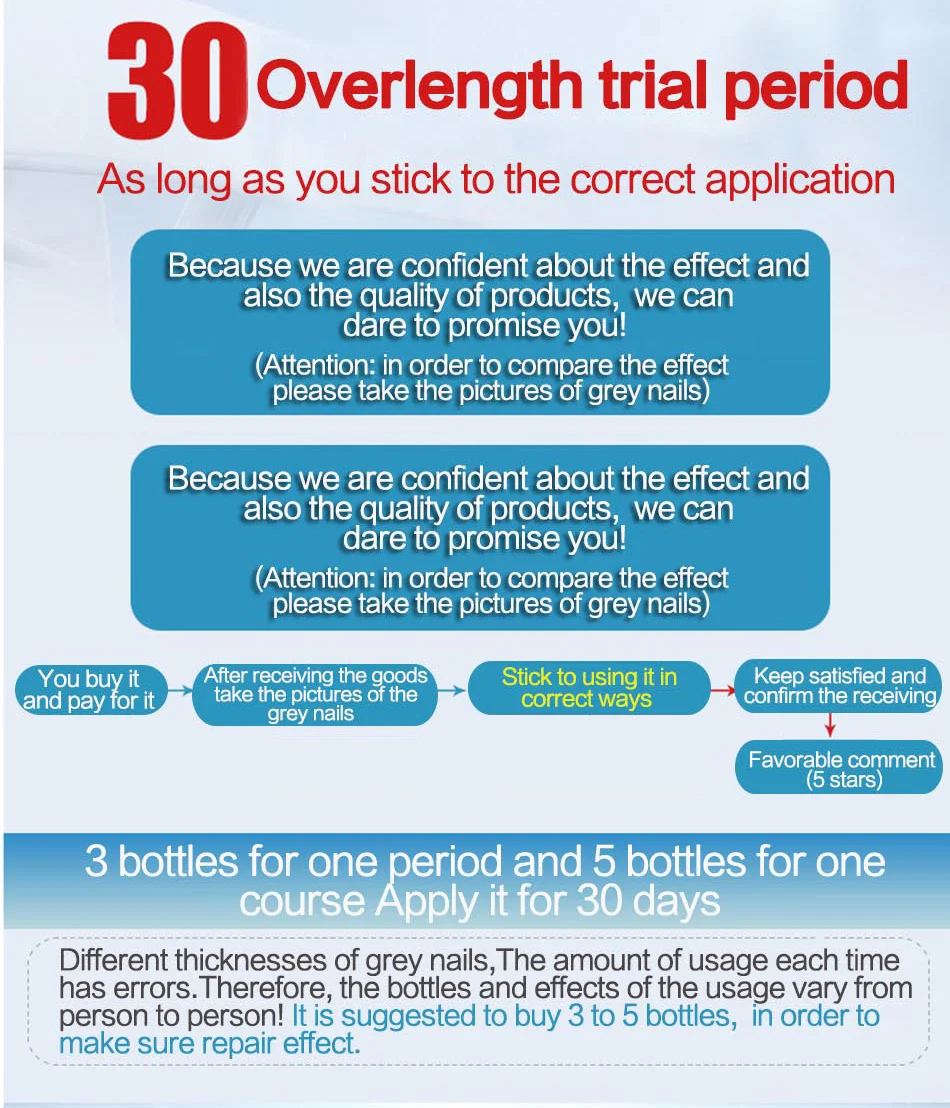 30 Overlength trial period

As long as you stick to the correct application

Because we are confident about the effect and also the quality of products, we can dare to promise you!
(Attention: in order to compare the effect please take the pictures of grey nails)

Because we are confident about the effect and also the quality of products, we can dare to promise you!
(Attention: in order to compare the effect please take the pictures of grey nails)

You buy it and pay for it

After receiving the goods take the pictures of the grey nails

Stick to using it in correct ways

Keep satisfied and confirm the receiving

Favorable comment (5 stars)

3 bottles for one period and 5 bottles for one course Apply it for 30 days

Different thicknesses of grey nails,The amount of usage each time has errors.Therefore, the bottles and effects of the usage vary from person to person! It is suggested to buy 3 to 5 bottles, in order to make sure repair effect.